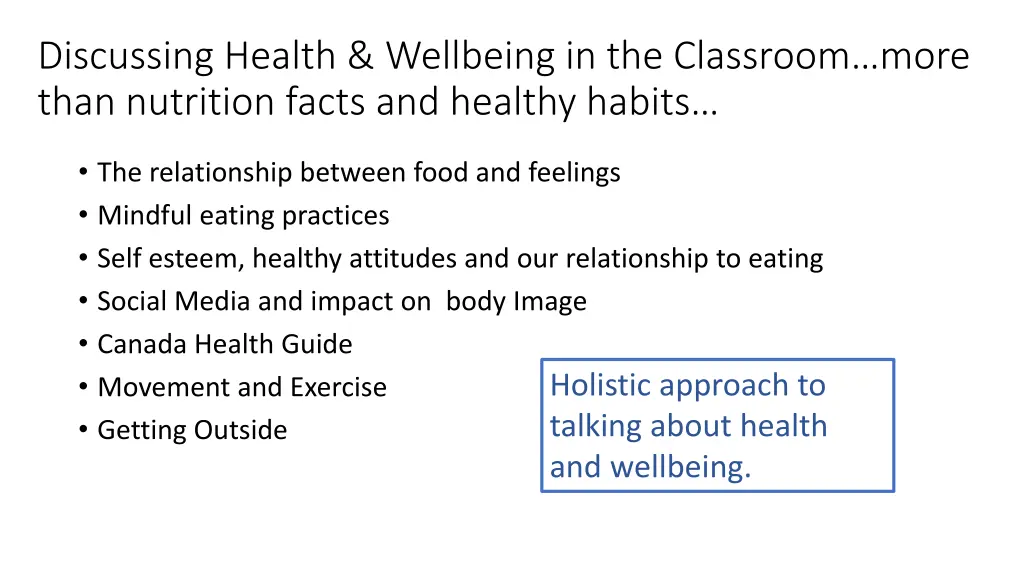 Discussing Health & Wellbeing in the Classroom…more than nutrition facts and healthy habits…

• The relationship between food and feelings
• Mindful eating practices
• Self esteem, healthy attitudes and our relationship to eating
• Social Media and impact on body Image
• Canada Health Guide
• Movement and Exercise
• Getting Outside

Holistic approach to talking about health and wellbeing.